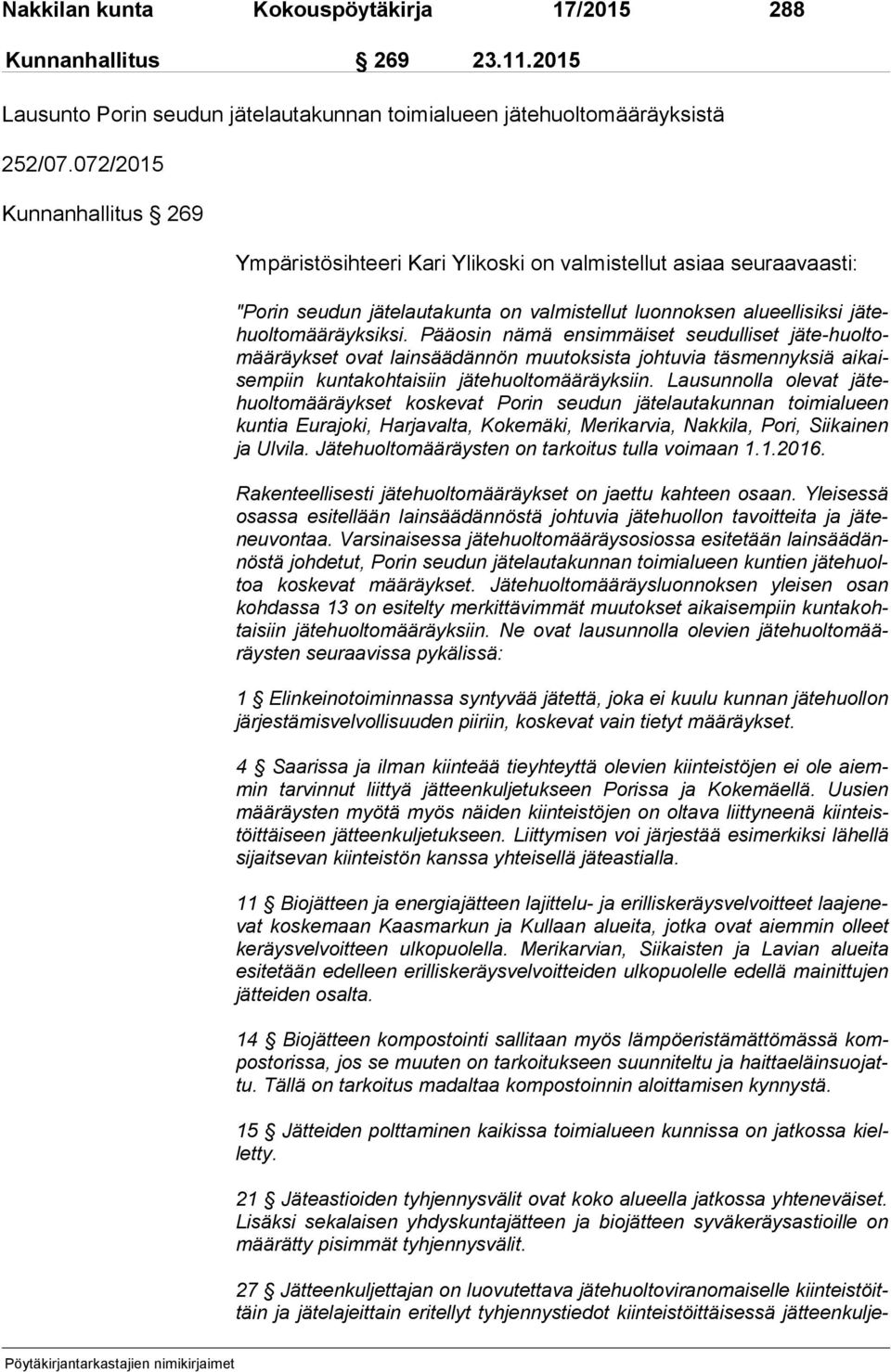 Nakkilan kunta Kokouspöytäkirja 17/2015 288

Kunnanhallitus § 269 23.11.2015

Lausunto Porin seudun jätelautakunnan toimialueen jätehuoltomääräyksistä

252/07.072/2015

Kunnanhallitus § 269

Ympäristösihteeri Kari Ylikoski on valmistellut asiaa seuraavaasti:

"Porin seudun jätelautakunta on valmistellut luonnoksen alueellisiksi jätehuoltomääräyksiksi. Pääosin nämä ensimmäiset seudulliset jäte-huoltomääräykset ovat lainsäädännön muutoksista johtuvia täsmennyksiä aikaisempiin kuntakohtaisiin jätehuoltomääräyksiin. Lausunnolla olevat jätehuoltomääräykset koskevat Porin seudun jätelautakunnan toimialueen kuntia Eurajoki, Harjavalta, Kokemäki, Merikarvia, Nakkila, Pori, Siikainen ja Ulvila. Jätehuoltomääräysten on tarkoitus tulla voimaan 1.1.2016.

Rakenteellisesti jätehuoltomääräykset on jaettu kahteen osaan. Yleisessä osassa esitellään lainsäädännöstä johtuvia jätehuollon tavoitteita ja jäteneuvontaa. Varsinaisessa jätehuoltomääräysosiossa esitetään lainsäädännöstä johdetut, Porin seudun jätelautakunnan toimialueen kuntien jätehuoltoa koskevat määräykset. Jätehuoltomääräysluonnoksen yleisen osan kohdassa 13 on esitelty merkittävimmät muutokset aikaisempiin kuntakohtaisiin jätehuoltomääräyksiin. Ne ovat lausunnolla olevien jätehuoltomääräysten seuraavissa pykälissä:

1 § Elinkeinotoiminnassa syntyvää jätettä, joka ei kuulu kunnan jätehuollon järjestämisvelvollisuuden piiriin, koskevat vain tietyt määräykset.

4 § Saarissa ja ilman kiinteää tieyhteyttä olevien kiinteistöjen ei ole aiemmin tarvinnut liittyä jätteenkuljetukseen Porissa ja Kokemäellä. Uusien määräysten myötä myös näiden kiinteistöjen on oltava liittyneenä kiinteistöittäiseen jätteenkuljetukseen. Liittymisen voi järjestää esimerkiksi lähellä sijaitsevan kiinteistön kanssa yhteisellä jäteastialla.

11 § Biojätteen ja energiajätteen lajittelu- ja erilliskeräysvelvoitteet laajenevat koskemaan Kaasmarkun ja Kullaan alueita, jotka ovat aiemmin olleet keräysvelvoitteen ulkopuolella. Merikarvian, Siikaisten ja Lavian alueita esitetään edelleen erilliskeräysvelvoitteiden ulkopuolelle edellä mainittujen jätteiden osalta.

14 § Biojätteen kompostointi sallitaan myös lämpöeristämättömässä kompostorissa, jos se muuten on tarkoitukseen suunniteltu ja haittaeläinsuojattu. Tällä on tarkoitus madaltaa kompostoinnin aloittamisen kynnystä.

15 § Jätteiden polttaminen kaikissa toimialueen kunnissa on jatkossa kielletty.

21 § Jäteastioiden tyhjennysvälit ovat koko alueella jatkossa yhteneväiset. Lisäksi sekalaisen yhdyskuntajätteen ja biojätteen syväkeräysastioille on määrätty pisimmät tyhjennysvälit.

27 § Jätteenkuljettajan on luovutettava jätehuoltoviranomaiselle kiinteistöittäin ja jätelajeittain eritellyt tyhjennystiedot kiinteistöittäisessä jätteenkulje-

Pöytäkirjantarkastajien nimikirjaimet